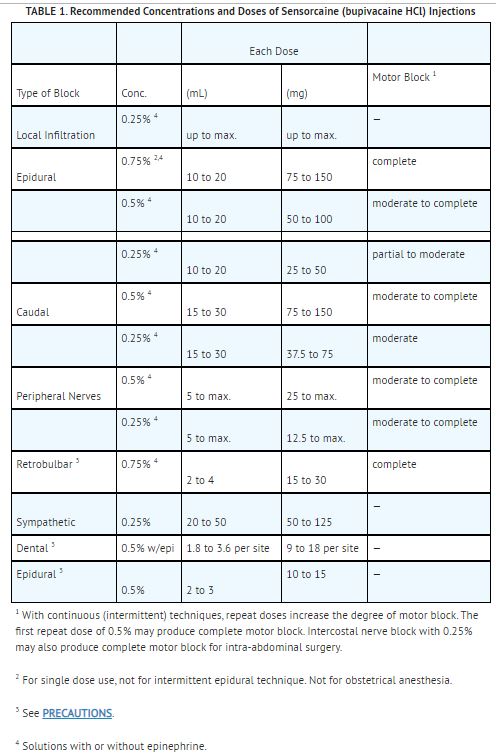 TABLE 1. Recommended Concentrations and Doses of Sensorcaine (bupivacaine HCl) Injections

| | | Each Dose | | |
|---|---|---|---|---|
| Type of Block | Conc. | (mL) | (mg) | Motor Block $^1$ |
| Local Infiltration | 0.25% $^4$ | up to max. | up to max. | – |
| Epidural | 0.75% $^{2,4}$ | 10 to 20 | 75 to 150 | complete |
| | 0.5% $^4$ | 10 to 20 | 50 to 100 | moderate to complete |
| | 0.25% $^4$ | 10 to 20 | 25 to 50 | partial to moderate |
| Caudal | 0.5% $^4$ | 15 to 30 | 75 to 150 | moderate to complete |
| | 0.25% $^4$ | 15 to 30 | 37.5 to 75 | moderate |
| Peripheral Nerves | 0.5% $^4$ | 5 to max. | 25 to max. | moderate to complete |
| | 0.25% $^4$ | 5 to max. | 12.5 to max. | moderate to complete |
| Retrobulbar $^3$ | 0.75% $^4$ | 2 to 4 | 15 to 30 | complete |
| Sympathetic | 0.25% | 20 to 50 | 50 to 125 | – |
| Dental $^3$ | 0.5% w/epi | 1.8 to 3.6 per site | 9 to 18 per site | – |
| Epidural $^3$ | 0.5% | 2 to 3 | 10 to 15 | – |

$^1$ With continuous (intermittent) techniques, repeat doses increase the degree of motor block. The first repeat dose of 0.5% may produce complete motor block. Intercostal nerve block with 0.25% may also produce complete motor block for intra-abdominal surgery.

$^2$ For single dose use, not for intermittent epidural technique. Not for obstetrical anesthesia.

$^3$ See PRECAUTIONS.

$^4$ Solutions with or without epinephrine.